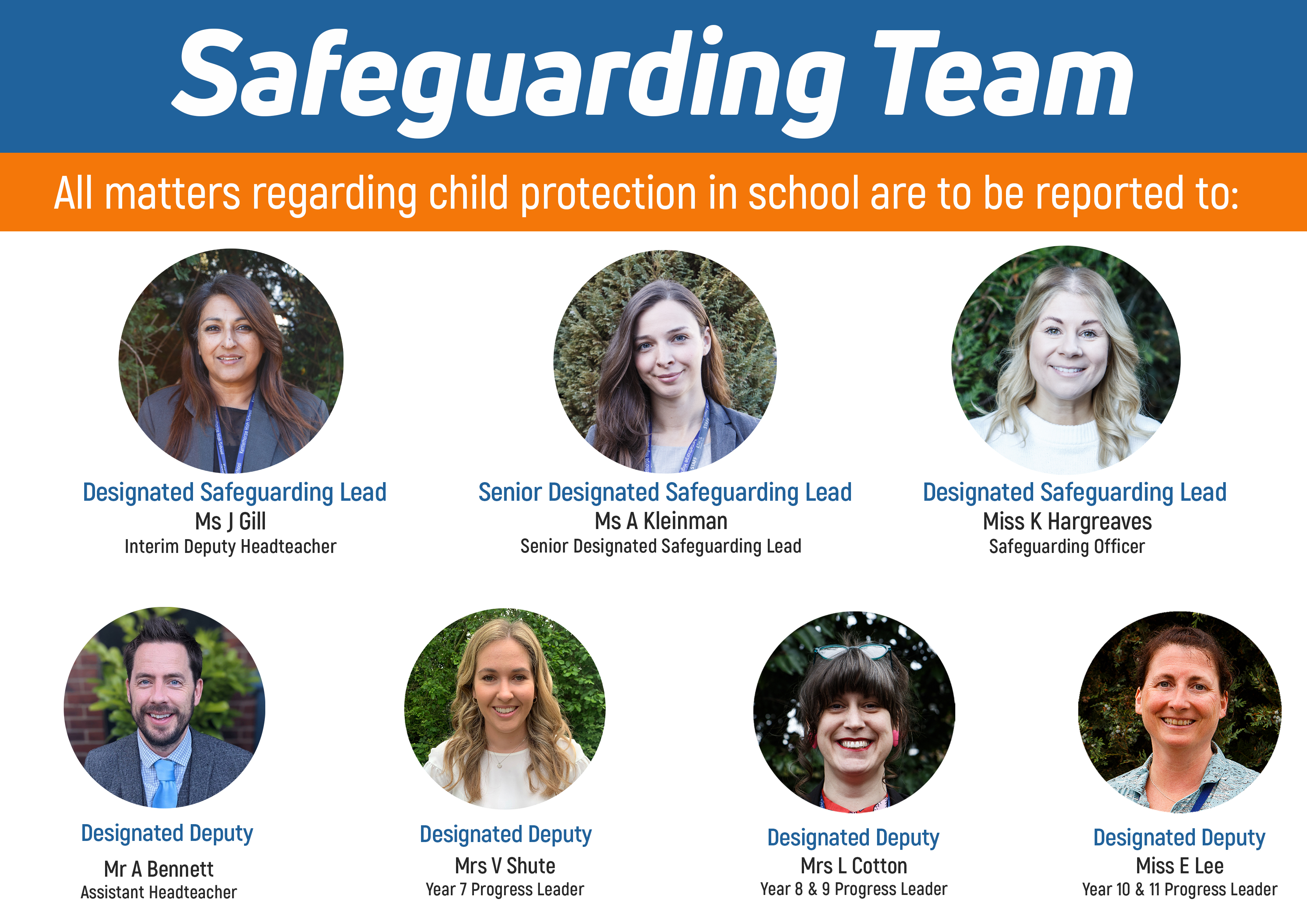 Safeguarding Team

All matters regarding child protection in school are to be reported to:

Designated Safeguarding Lead
Ms J Gill
Interim Deputy Headteacher

Senior Designated Safeguarding Lead
Ms A Kleinman
Senior Designated Safeguarding Lead

Designated Safeguarding Lead
Miss K Hargreaves
Safeguarding Officer

Designated Deputy
Mr A Bennett
Assistant Headteacher

Designated Deputy
Mrs V Shute
Year 7 Progress Leader

Designated Deputy
Mrs L Cotton
Year 8 & 9 Progress Leader

Designated Deputy
Miss E Lee
Year 10 & 11 Progress Leader